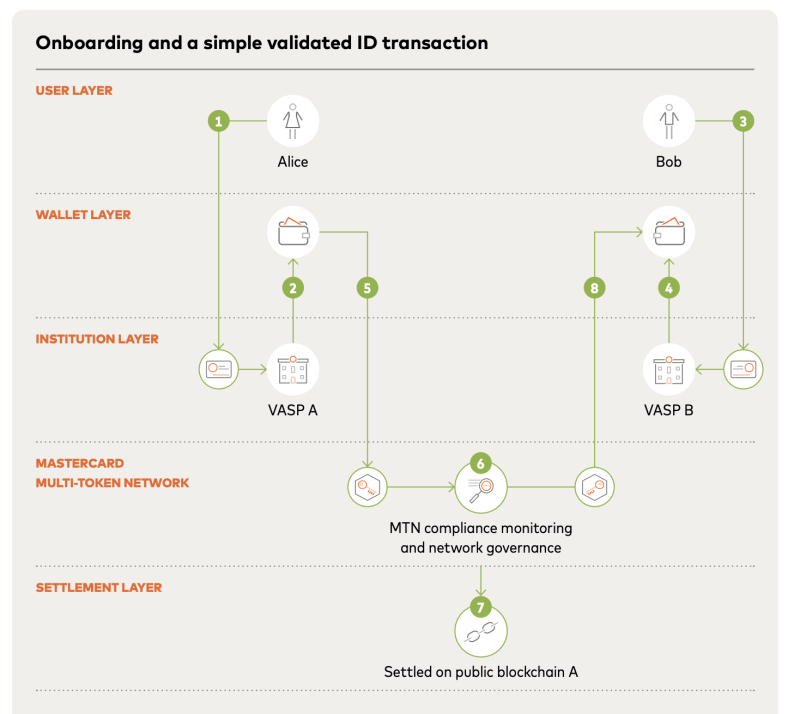 Onboarding and a simple validated ID transaction

USER LAYER

1

Alice

Bob

3

WALLET LAYER

2

5

8

4

INSTITUTION LAYER

VASP A

VASP B

MASTERCARD MULTI-TOKEN NETWORK

6

MTN compliance monitoring and network governance

SETTLEMENT LAYER

7

Settled on public blockchain A